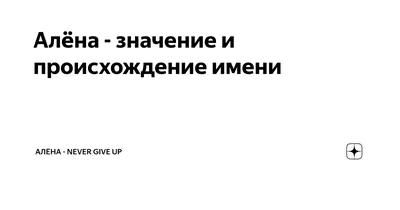 Алёна - значение и происхождение имени

АЛЕНА - NEVER GIVE UP